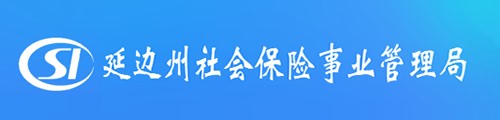 SI 延边州社会保险事业管理局